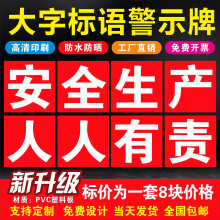 大字标语警示牌

高清印刷 防水防晒 工厂直销 免费开票

安全生产
人人有责

新升级
标价为一套8块价格
材质：PVC塑料板

支持定制 免费设计 当天发货 全国包邮